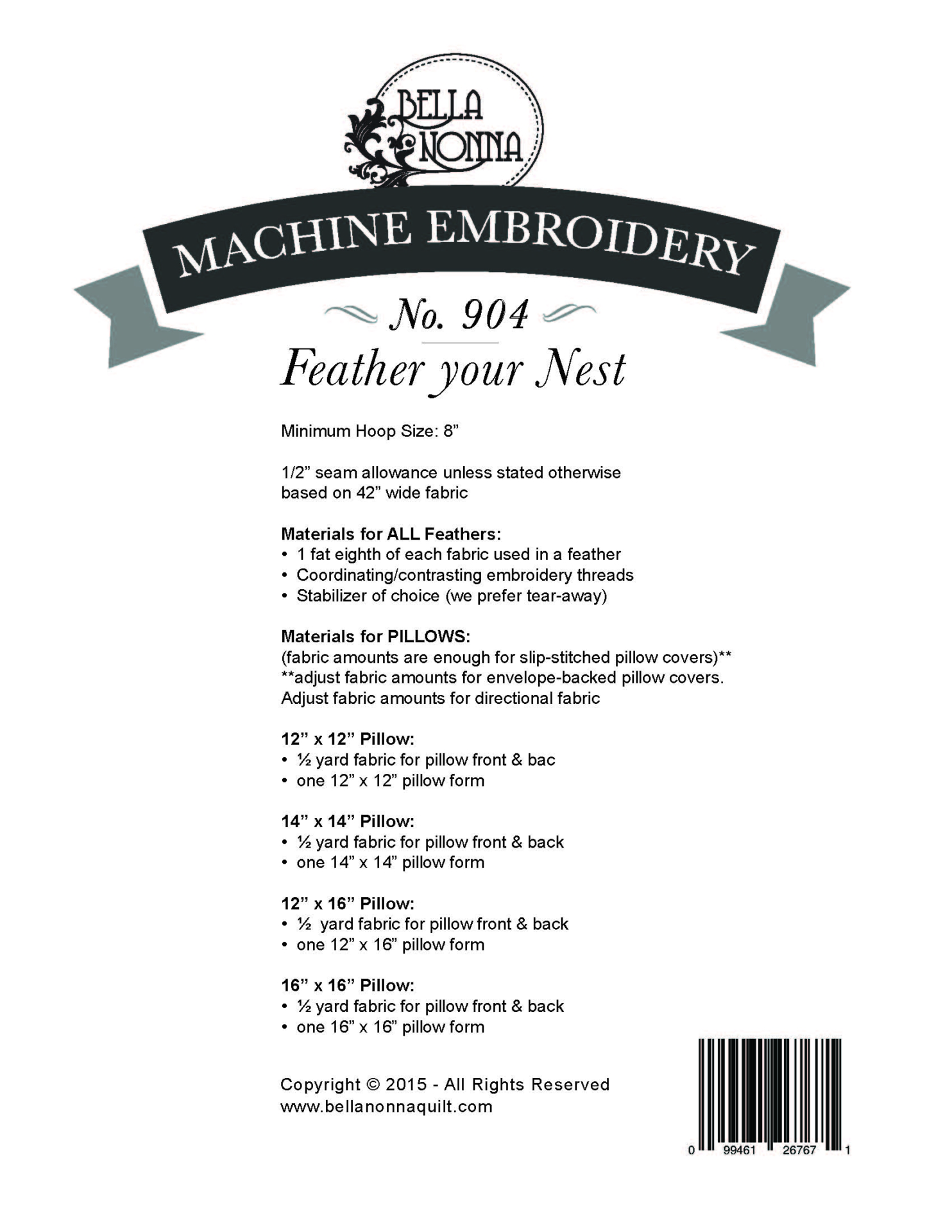 BELLA NONNA

MACHINE EMBROIDERY

No. 904

Feather your Nest

Minimum Hoop Size: 8”

1/2” seam allowance unless stated otherwise based on 42” wide fabric

Materials for ALL Feathers:
• 1 fat eighth of each fabric used in a feather
• Coordinating/contrasting embroidery threads
• Stabilizer of choice (we prefer tear-away)

Materials for PILLOWS:
(fabric amounts are enough for slip-stitched pillow covers)**
**adjust fabric amounts for envelope-backed pillow covers. Adjust fabric amounts for directional fabric

12” x 12” Pillow:
• ½ yard fabric for pillow front & bac
• one 12” x 12” pillow form

14” x 14” Pillow:
• ½ yard fabric for pillow front & back
• one 14” x 14” pillow form

12” x 16” Pillow:
• ½ yard fabric for pillow front & back
• one 12” x 16” pillow form

16” x 16” Pillow:
• ½ yard fabric for pillow front & back
• one 16” x 16” pillow form

Copyright © 2015 - All Rights Reserved
www.bellanonnaquilt.com

0 99461 26767 1